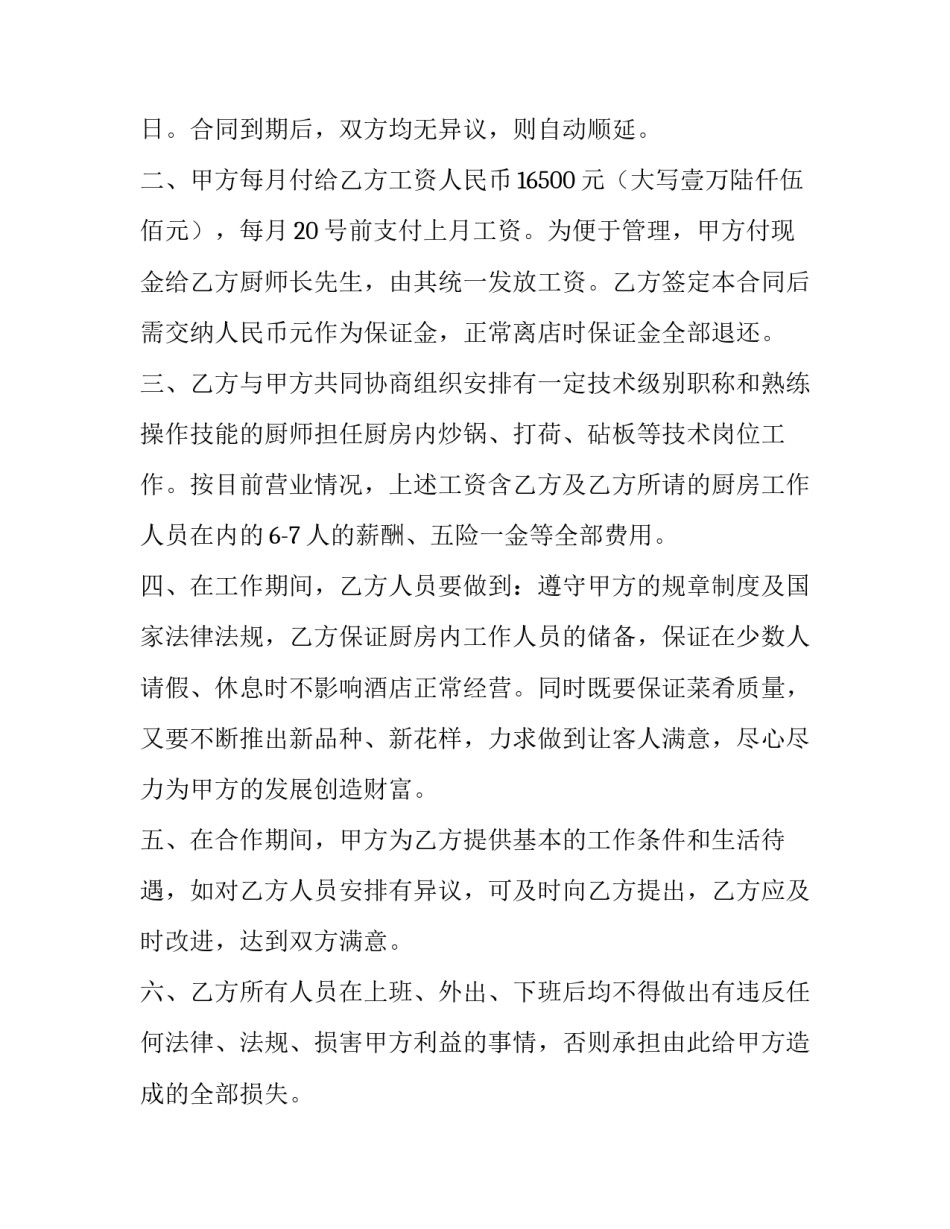 日。合同到期后，双方均无异议，则自动顺延。

二、甲方每月付给乙方工资人民币 16500 元（大写壹万陆仟伍佰元），每月 20 号前支付上月工资。为便于管理，甲方付现金给乙方厨师长先生，由其统一发放工资。乙方签定本合同后需交纳人民币元作为保证金，正常离店时保证金全部退还。

三、乙方与甲方共同协商组织安排有一定技术级别职称和熟练操作技能的厨师担任厨房内炒锅、打荷、砧板等技术岗位工作。按目前营业情况，上述工资含乙方及乙方所请的厨房工作人员在内的 6-7 人的薪酬、五险一金等全部费用。

四、在工作期间，乙方人员要做到：遵守甲方的规章制度及国家法律法规，乙方保证厨房内工作人员的储备，保证在少数人请假、休息时不影响酒店正常经营。同时既要保证菜肴质量，又要不断推出新品种、新花样，力求做到让客人满意，尽心尽力为甲方的发展创造财富。

五、在合作期间，甲方为乙方提供基本的工作条件和生活待遇，如对乙方人员安排有异议，可及时向乙方提出，乙方应及时改进，达到双方满意。

六、乙方所有人员在上班、外出、下班后均不得做出有违反任何法律、法规、损害甲方利益的事情，否则承担由此给甲方造成的全部损失。